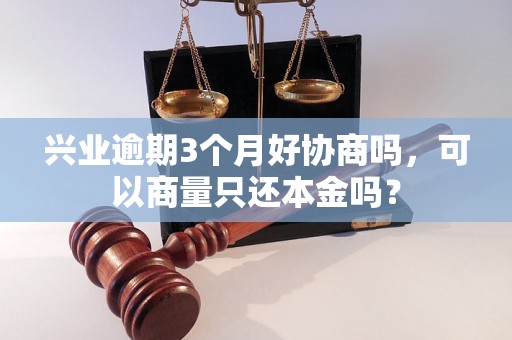 兴业逾期3个月好协商吗，可以商量只还本金吗？